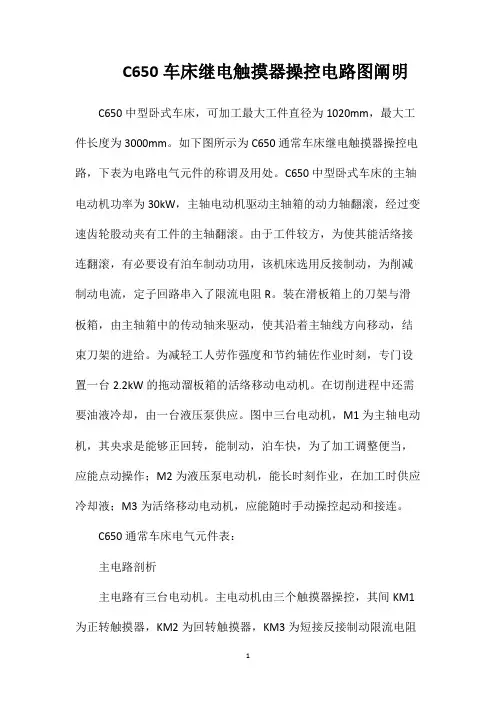 C650 车床继电触摸器操控电路图阐明

C650 中型卧式车床，可加工最大工件直径为 1020mm，最大工件长度为 3000mm。如下图所示为 C650 通常车床继电触摸器操控电路，下表为电路电气元件的称谓及用处。C650 中型卧式车床的主轴电动机功率为 30kW，主轴电动机驱动主轴箱的动力轴翻滚，经过变速齿轮股动夹有工件的主轴翻滚。由于工件较方，为使其能活络接连翻滚，有必要设有泊车制动功用，该机床选用反接制动，为削减制动电流，定子回路串入了限流电阻 R。装在滑板箱上的刀架与滑板箱，由主轴箱中的传动轴来驱动，使其沿着主轴线方向移动，结束刀架的进给。为减轻工人劳作强度和节约辅佐作业时刻，专门设置一台 2.2kW 的拖动溜板箱的活络移动电动机。在切削进程中还需要油液冷却，由一台液压泵供应。图中三台电动机，M1 为主轴电动机，其央求是能够正回转，能制动，泊车快，为了加工调整便当，应能点动操作；M2 为液压泵电动机，能长时刻作业，在加工时供应冷却液；M3 为活络移动电动机，应能随时手动操控起动和接连。

C650 通常车床电气元件表：

主电路剖析

主电路有三台电动机。主电动机由三个触摸器操控，其间 KM1 为正转触摸器，KM2 为回转触摸器，KM3 为短接反接制动限流电阻

1